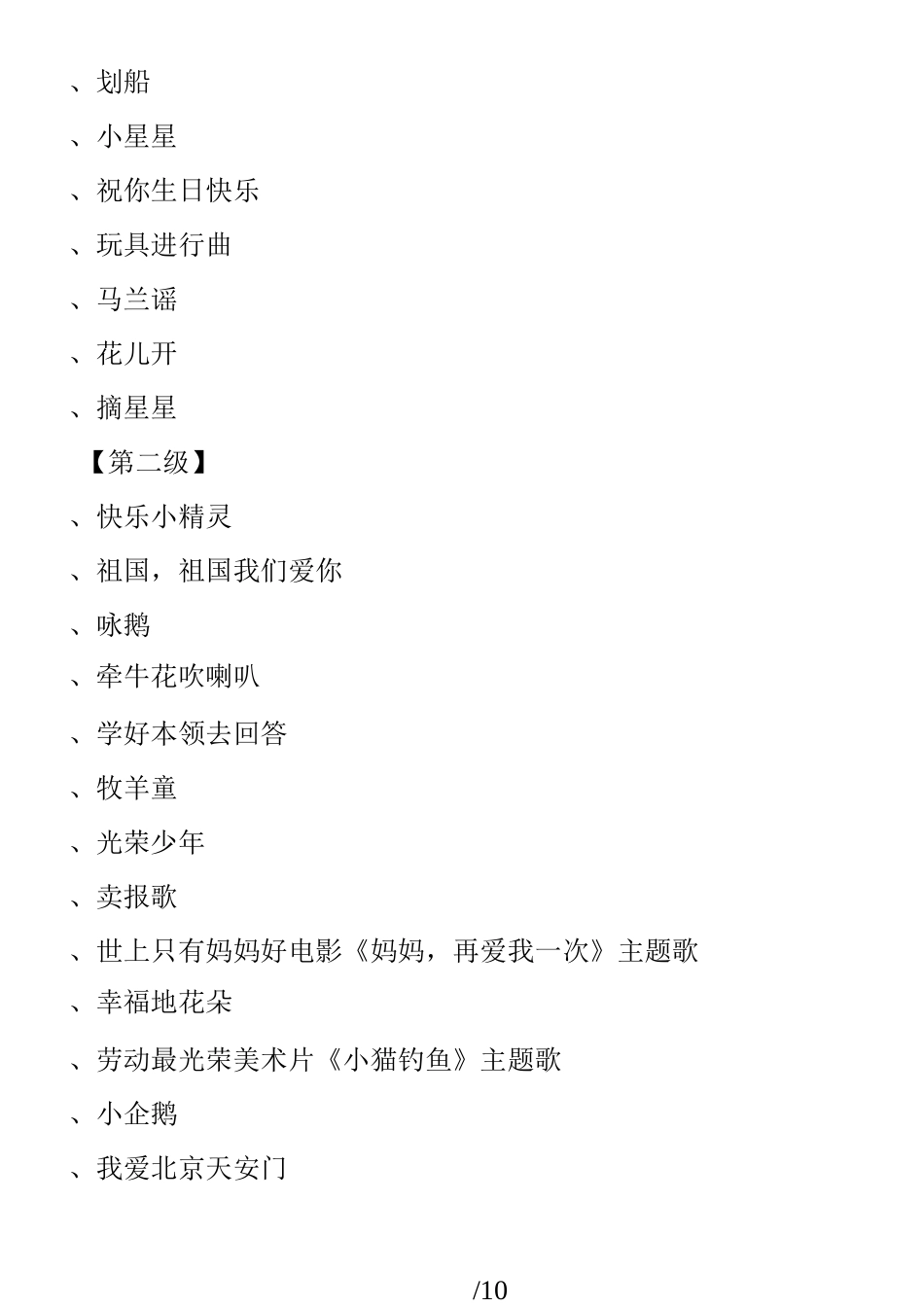 、划船

、小星星

、祝你生日快乐

、玩具进行曲

、马兰谣

、花儿开

、摘星星

【第二级】

、快乐小精灵

、祖国，祖国我们爱你

、咏鹅

、牵牛花吹喇叭

、学好本领去回答

、牧羊童

、光荣少年

、卖报歌

、世上只有妈妈好电影《妈妈，再爱我一次》主题歌

、幸福地花朵

、劳动最光荣美术片《小猫钓鱼》主题歌

、小企鹅

、我爱北京天安门

/10